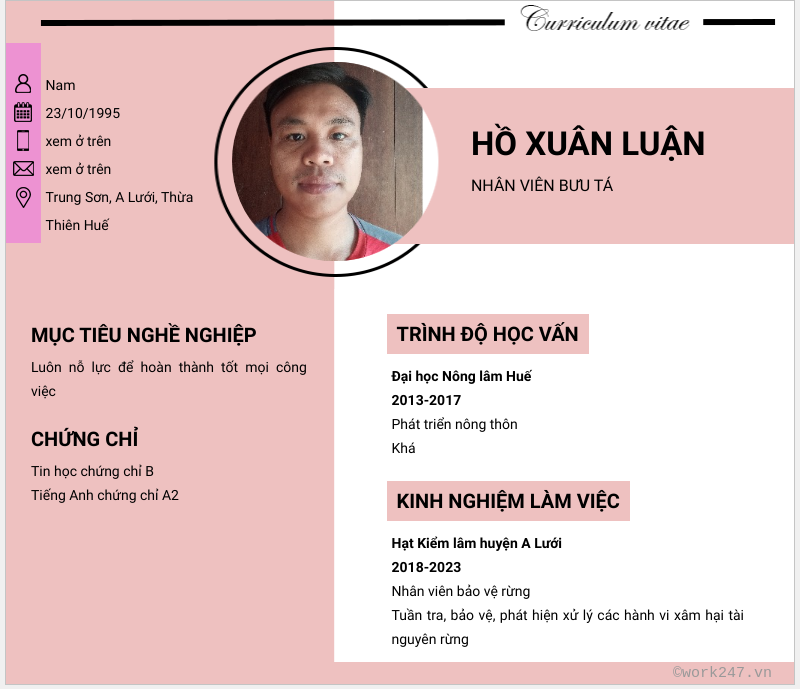 Curriculum vitae

Nam
23/10/1995
xem ở trên
xem ở trên
Trung Sơn, A Lưới, Thừa Thiên Huế

HỒ XUÂN LUẬN
NHÂN VIÊN BƯU TÁ

MỤC TIÊU NGHỀ NGHIỆP
Luôn nỗ lực để hoàn thành tốt mọi công việc

CHỨNG CHỈ
Tin học chứng chỉ B
Tiếng Anh chứng chỉ A2

TRÌNH ĐỘ HỌC VẤN
Đại học Nông lâm Huế
2013-2017
Phát triển nông thôn
Khá

KINH NGHIỆM LÀM VIỆC
Hạt Kiểm lâm huyện A Lưới
2018-2023
Nhân viên bảo vệ rừng
Tuần tra, bảo vệ, phát hiện xử lý các hành vi xâm hại tài nguyên rừng

©work247.vn